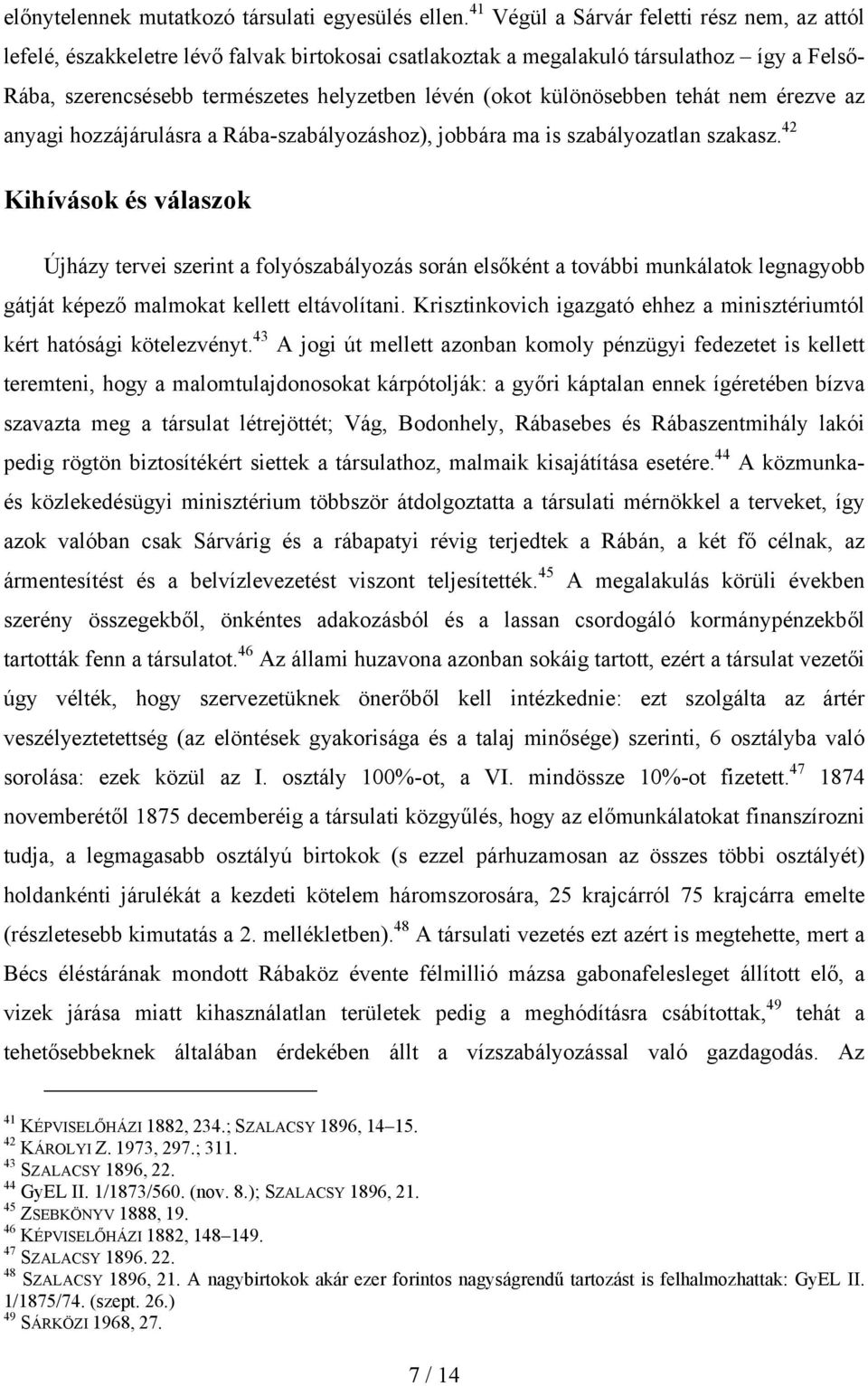 előnytelennek mutatkozó társulati egyesülés ellen.$^{41}$ Végül a Sárvár feletti rész nem, az attól lefelé, északkeletre lévő falvak birtokosai csatlakoztak a megalakuló társulathoz – így a Felső-Rába, szerencsésebb természetes helyzetben lévén (okot különösebben tehát nem érezve az anyagi hozzájárulásra a Rába-szabályozáshoz), jobbára ma is szabályozatlan szakasz.$^{42}$

Kihívások és válaszok

Újházy tervei szerint a folyószabályozás során elsőként a további munkálatok legnagyobb gátját képező malmokat kellett eltávolítani. Krisztinkovich igazgató ehhez a minisztériumtól kért hatósági kötelezvényt.$^{43}$ A jogi út mellett azonban komoly pénzügyi fedezetet is kellett teremteni, hogy a malomtulajdonosokat kárpótolják: a győri káptalan ennek ígéretében bízva szavazta meg a társulat létrejöttét; Vág, Bodonhely, Rábasebes és Rábaszentmihály lakói pedig rögtön biztosítékért siettek a társulathoz, malmaik kisajátítása esetére.$^{44}$ A közmunka- és közlekedésügyi minisztérium többször átdolgoztatta a társulati mérnökkel a terveket, így azok valóban csak Sárvárig és a rábapatyi révig terjedtek a Rábán, a két fő célnak, az ármentesítést és a belvízlevezetést viszont teljesítették.$^{45}$ A megalakulás körüli években szerény összegekből, önkéntes adakozásból és a lassan csordogáló kormánypénzekből tartották fenn a társulatot.$^{46}$ Az állami huzavona azonban sokáig tartott, ezért a társulat vezetői úgy vélték, hogy szervezetüknek önerőből kell intézkednie: ezt szolgálta az ártér veszélyeztetettség (az elöntések gyakorisága és a talaj minősége) szerinti, 6 osztályba való sorolása: ezek közül az I. osztály 100%-ot, a VI. mindössze 10%-ot fizetett.$^{47}$ 1874 novemberétől 1875 decemberéig a társulati közgyűlés, hogy az előmunkálatokat finanszírozni tudja, a legmagasabb osztályú birtokok (s ezzel párhuzamosan az összes többi osztályét) holdankénti járulékát a kezdeti kötelem háromszorosára, 25 krajcárról 75 krajcárra emelte (részletesebb kimutatás a 2. mellékletben).$^{48}$ A társulati vezetés ezt azért is megtehette, mert a Bécs éléstárának mondott Rábaköz évente félmillió mázsa gabonafelesleget állított elő, a vizek járása miatt kihasználatlan területek pedig a meghódításra csábítottak,$^{49}$ tehát a tehetősebbeknek általában érdekében állt a vízszabályozással való gazdagodás. Az

$^{41}$ KÉPVISELŐHÁZI 1882, 234.; SZALACSY 1896, 14–15.
$^{42}$ KÁROLYI Z. 1973, 297.; 311.
$^{43}$ SZALACSY 1896, 22.
$^{44}$ GyEL II. 1/1873/560. (nov. 8.); SZALACSY 1896, 21.
$^{45}$ ZSEBKÖNYV 1888, 19.
$^{46}$ KÉPVISELŐHÁZI 1882, 148–149.
$^{47}$ SZALACSY 1896. 22.
$^{48}$ SZALACSY 1896, 21. A nagybirtokok akár ezer forintos nagyságrendű tartozást is felhalmozhattak: GyEL II. 1/1875/74. (szept. 26.)
$^{49}$ SÁRKÖZI 1968, 27.

7 / 14